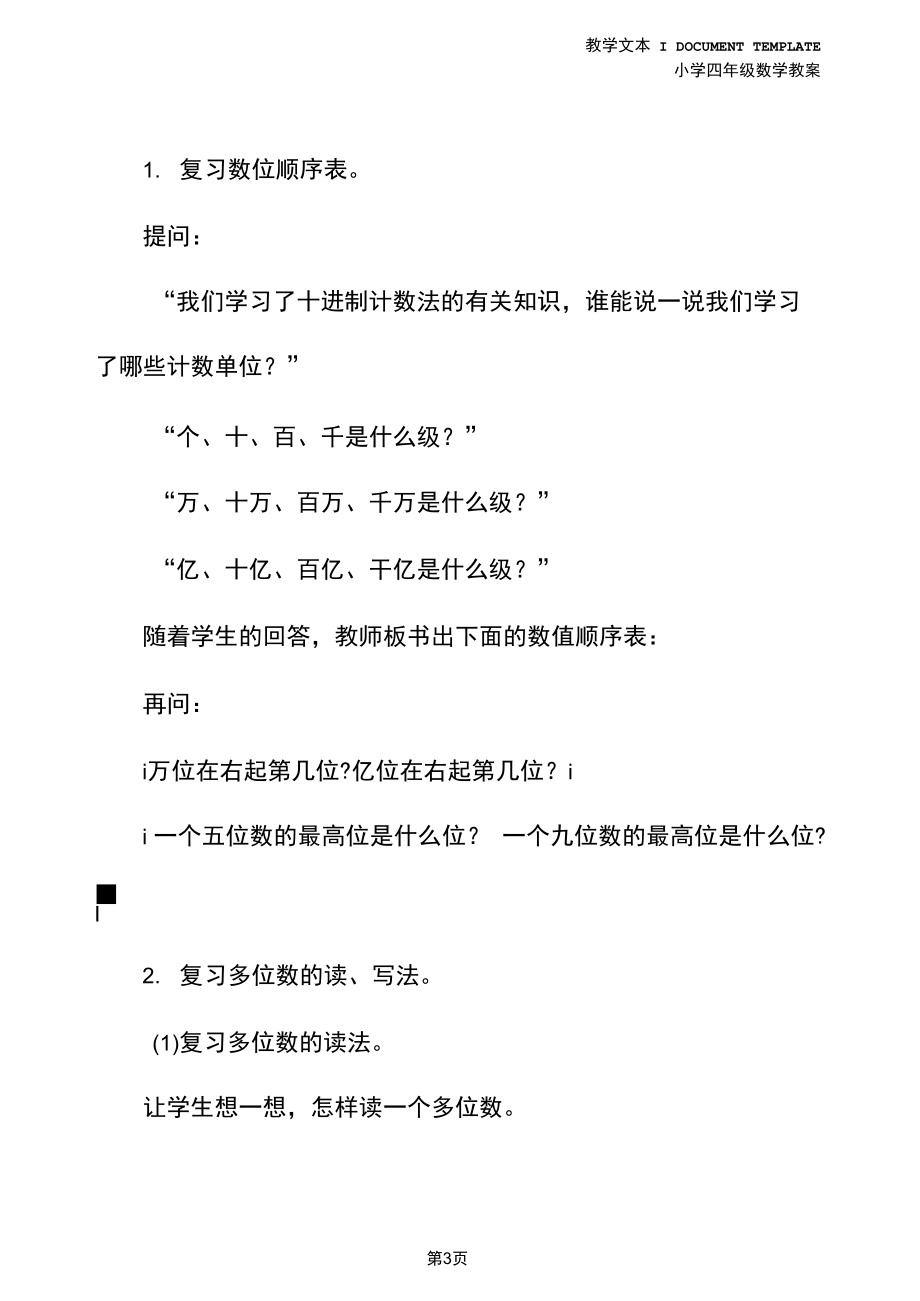 教学文本 I DOCUMENT TEMPLATE
小学四年级数学教案

1. 复习数位顺序表。

提问：

“我们学习了十进制计数法的有关知识，谁能说一说我们学习了哪些计数单位？”

“个、十、百、千是什么级？”

“万、十万、百万、千万是什么级？”

“亿、十亿、百亿、干亿是什么级？”

随着学生的回答，教师板书出下面的数值顺序表：

再问：

i万位在右起第几位?亿位在右起第几位？i

i 一个五位数的最高位是什么位？ 一个九位数的最高位是什么位?

l

2. 复习多位数的读、写法。

(1)复习多位数的读法。

让学生想一想，怎样读一个多位数。

第3页